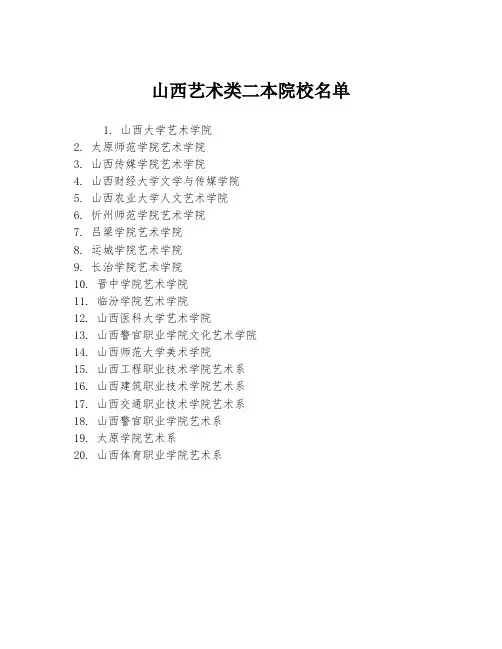 山西艺术类二本院校名单

1. 山西大学艺术学院
2. 太原师范学院艺术学院
3. 山西传媒学院艺术学院
4. 山西财经大学文学与传媒学院
5. 山西农业大学人文艺术学院
6. 忻州师范学院艺术学院
7. 吕梁学院艺术学院
8. 运城学院艺术学院
9. 长治学院艺术学院
10. 晋中学院艺术学院
11. 临汾学院艺术学院
12. 山西医科大学艺术学院
13. 山西警官职业学院文化艺术学院
14. 山西师范大学美术学院
15. 山西工程职业技术学院艺术系
16. 山西建筑职业技术学院艺术系
17. 山西交通职业技术学院艺术系
18. 山西警官职业学院艺术系
19. 太原学院艺术系
20. 山西体育职业学院艺术系